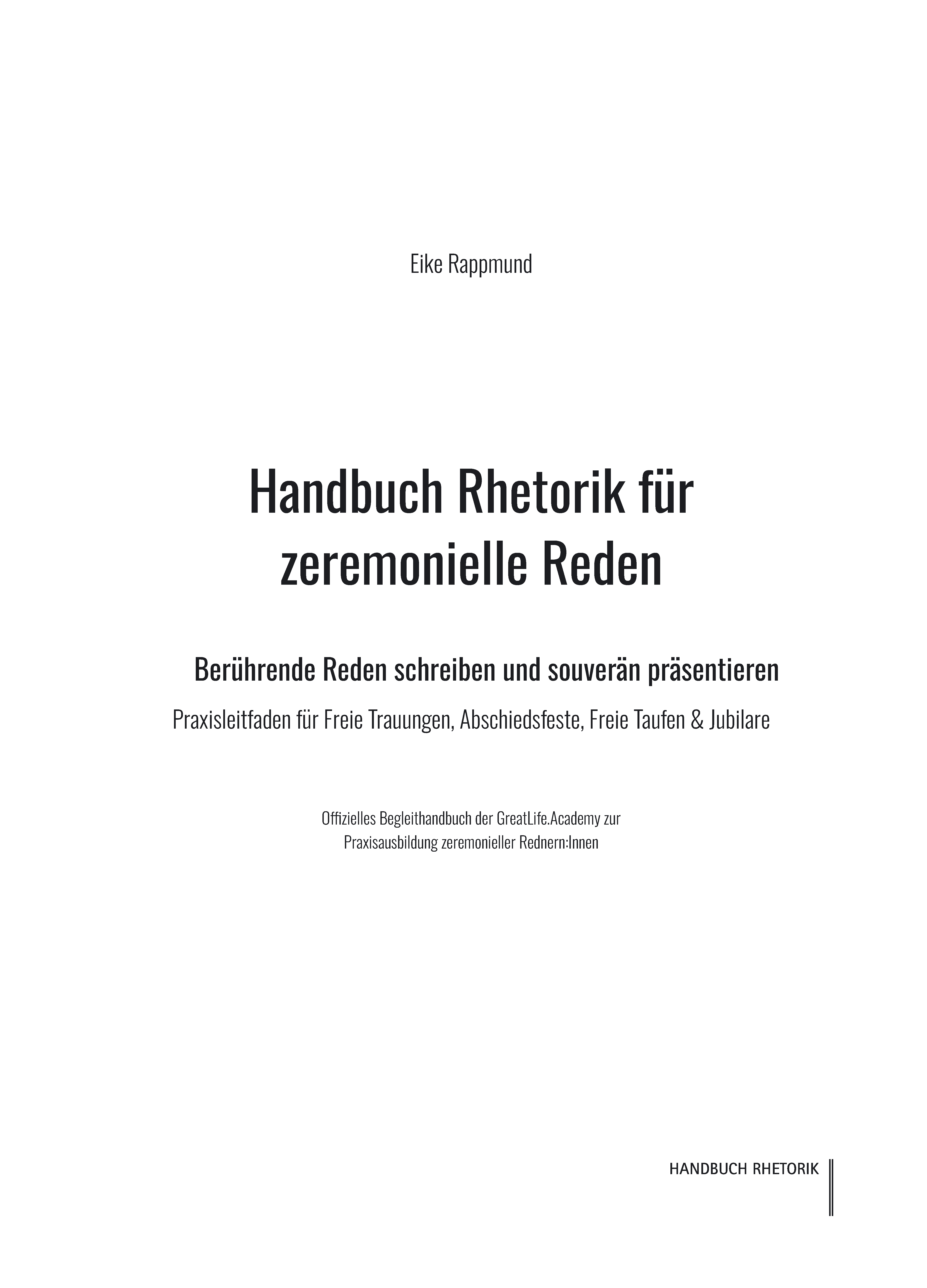 Eike Rappmund

Handbuch Rhetorik für zeremonielle Reden

Berührende Reden schreiben und souverän präsentieren

Praxisleitfaden für Freie Trauungen, Abschiedsfeste, Freie Taufen & Jubilare

Offizielles Begleithandbuch der GreatLife.Academy zur Praxisausbildung zeremonieller Rednern:Innen

HANDBUCH RHETORIK